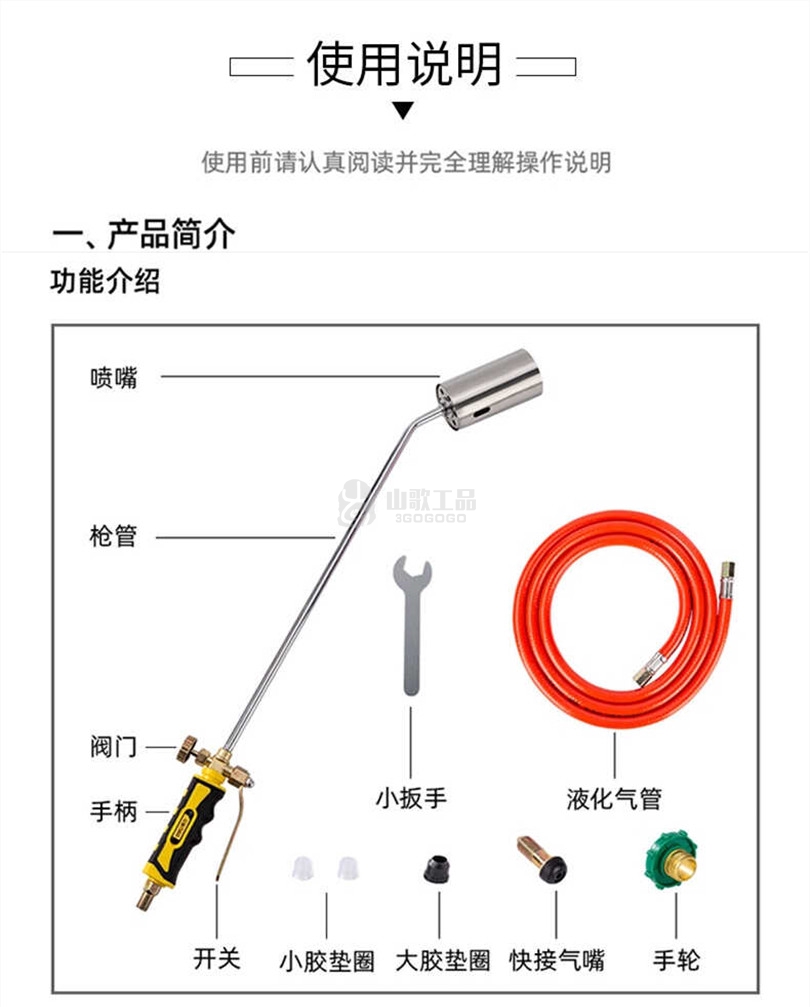 使用说明

使用前请认真阅读并完全理解操作说明

一、产品简介

功能介绍

喷嘴

枪管

山歌工品
3GOGOGO

阀门

手柄

小扳手

液化气管

开关

小胶垫圈

大胶垫圈

快接气嘴

手轮